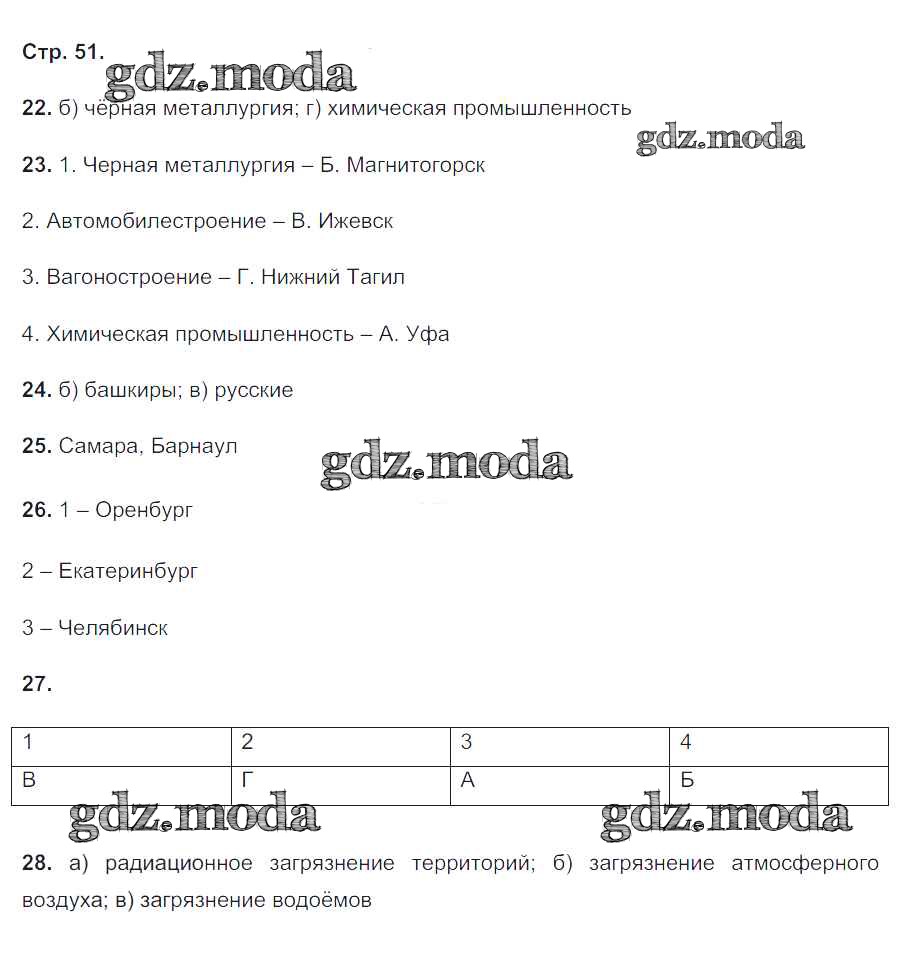 Стр. 51.

gdz.moda

22. б) чёрная металлургия; г) химическая промышленность

gdz.moda

23. 1. Черная металлургия – Б. Магнитогорск

2. Автомобилестроение – В. Ижевск

3. Вагоностроение – Г. Нижний Тагил

4. Химическая промышленность – А. Уфа

24. б) башкиры; в) русские

25. Самара, Барнаул

gdz.moda

26. 1 – Оренбург

2 – Екатеринбург

3 – Челябинск

27.

| 1 | 2 | 3 | 4 |
|---|---|---|---|
| В | Г | А | Б |

gdz.moda gdz.moda

28. а) радиационное загрязнение территорий; б) загрязнение атмосферного воздуха; в) загрязнение водоёмов